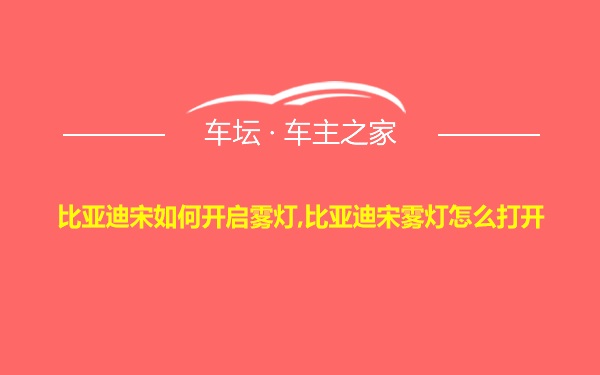 车坛 · 车主之家

比亚迪宋如何开启雾灯,比亚迪宋雾灯怎么打开